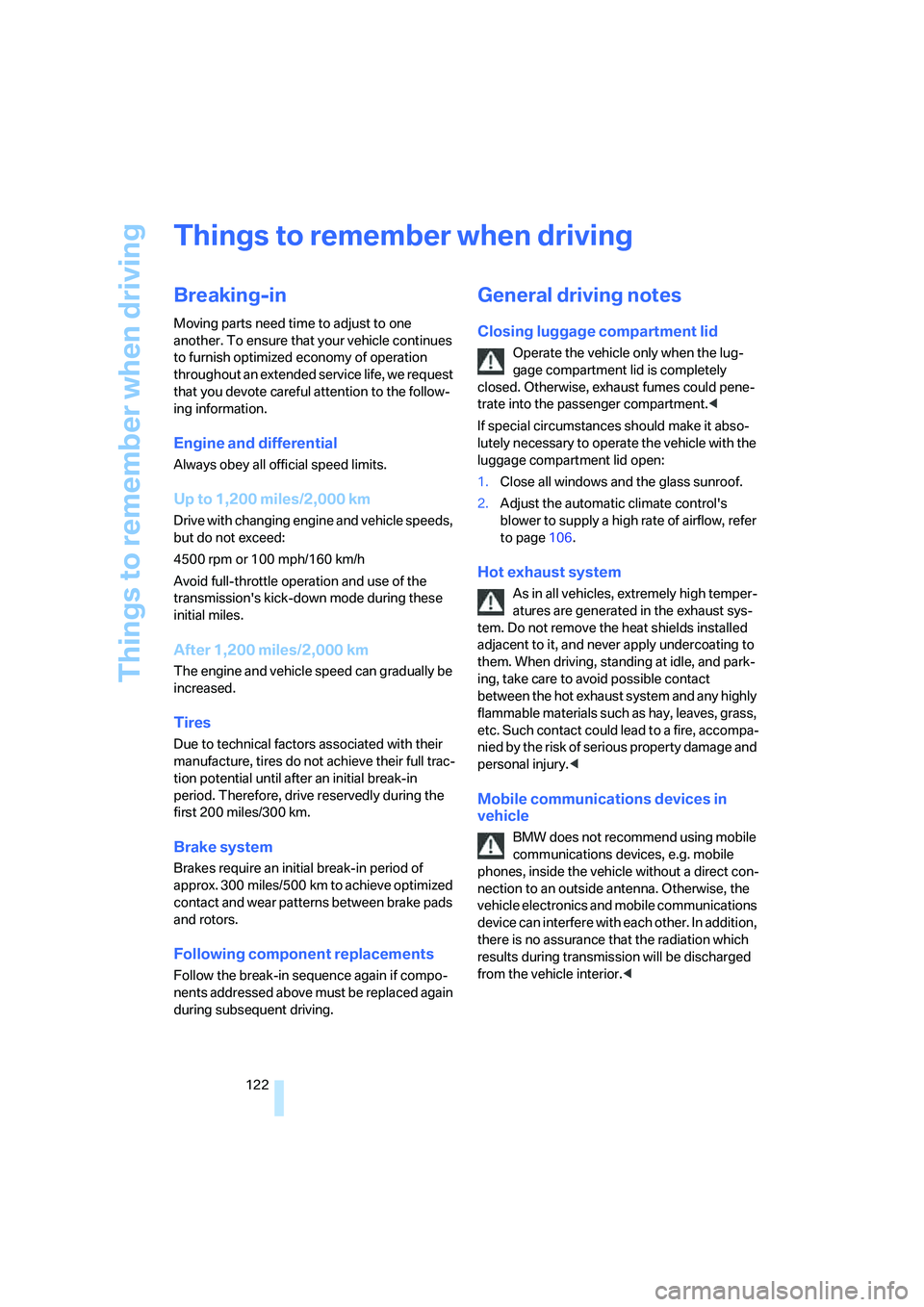 Things to remember when driving

Things to remember when driving

Breaking-in

Moving parts need time to adjust to one another. To ensure that your vehicle continues to furnish optimized economy of operation throughout an extended service life, we request that you devote careful attention to the following information.

Engine and differential

Always obey all official speed limits.

Up to 1,200 miles/2,000 km

Drive with changing engine and vehicle speeds, but do not exceed:

4500 rpm or 100 mph/160 km/h

Avoid full-throttle operation and use of the transmission's kick-down mode during these initial miles.

After 1,200 miles/2,000 km

The engine and vehicle speed can gradually be increased.

Tires

Due to technical factors associated with their manufacture, tires do not achieve their full traction potential until after an initial break-in period. Therefore, drive reservedly during the first 200 miles/300 km.

Brake system

Brakes require an initial break-in period of approx. 300 miles/500 km to achieve optimized contact and wear patterns between brake pads and rotors.

Following component replacements

Follow the break-in sequence again if components addressed above must be replaced again during subsequent driving.

General driving notes

Closing luggage compartment lid

Operate the vehicle only when the luggage compartment lid is completely closed. Otherwise, exhaust fumes could penetrate into the passenger compartment.◀

If special circumstances should make it absolutely necessary to operate the vehicle with the luggage compartment lid open:

1. Close all windows and the glass sunroof.

2. Adjust the automatic climate control's blower to supply a high rate of airflow, refer to page 106.

Hot exhaust system

As in all vehicles, extremely high temperatures are generated in the exhaust system. Do not remove the heat shields installed adjacent to it, and never apply undercoating to them. When driving, standing at idle, and parking, take care to avoid possible contact between the hot exhaust system and any highly flammable materials such as hay, leaves, grass, etc. Such contact could lead to a fire, accompanied by the risk of serious property damage and personal injury.◀

Mobile communications devices in vehicle

BMW does not recommend using mobile communications devices, e.g. mobile phones, inside the vehicle without a direct connection to an outside antenna. Otherwise, the vehicle electronics and mobile communications device can interfere with each other. In addition, there is no assurance that the radiation which results during transmission will be discharged from the vehicle interior.◀

122

carmanualsonline.info